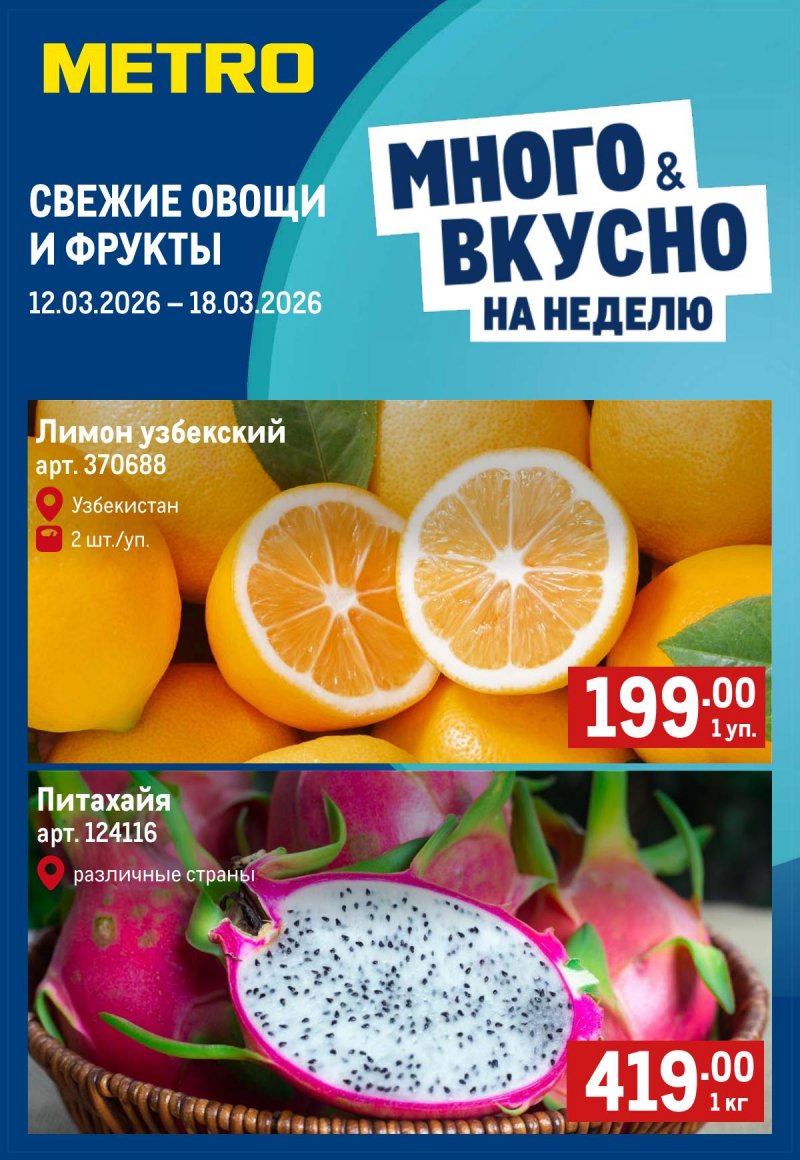 METRO

СВЕЖИЕ ОВОЩИ И ФРУКТЫ

12.03.2026 – 18.03.2026

МНОГО & ВКУСНО НА НЕДЕЛЮ

Лимон узбекский
арт. 370688
Узбекистан
2 шт./уп.

199.00
1 уп.

Питахайя
арт. 124116
различные страны

419.00
1 кг